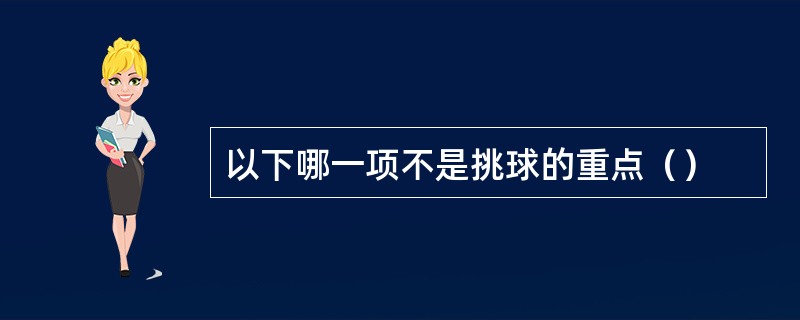 以下哪一项不是挑球的重点（）